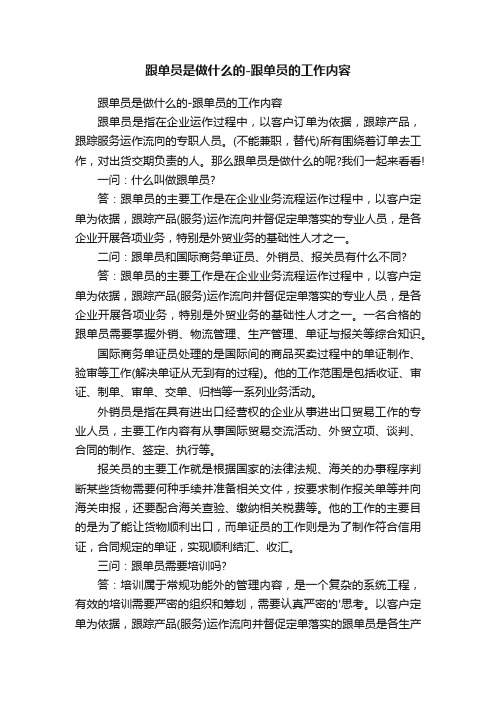 跟单员是做什么的-跟单员的工作内容

跟单员是做什么的-跟单员的工作内容

跟单员是指在企业运作过程中，以客户订单为依据，跟踪产品，跟踪服务运作流向的专职人员。(不能兼职，替代)所有围绕着订单去工作，对出货交期负责的人。那么跟单员是做什么的呢?我们一起来看看!

一问：什么叫做跟单员?

答：跟单员的主要工作是在企业业务流程运作过程中，以客户定单为依据，跟踪产品(服务)运作流向并督促定单落实的专业人员，是各企业开展各项业务，特别是外贸业务的基础性人才之一。

二问：跟单员和国际商务单证员、外销员、报关员有什么不同?

答：跟单员的主要工作是在企业业务流程运作过程中，以客户定单为依据，跟踪产品(服务)运作流向并督促定单落实的专业人员，是各企业开展各项业务，特别是外贸业务的基础性人才之一。一名合格的跟单员需要掌握外销、物流管理、生产管理、单证与报关等综合知识。

国际商务单证员处理的是国际间的商品买卖过程中的单证制作、验审等工作(解决单证从无到有的过程)。他的工作范围是包括收证、审证、制单、审单、交单、归档等一系列业务活动。

外销员是指在具有进出口经营权的企业从事进出口贸易工作的专业人员，主要工作内容有从事国际贸易交流活动、外贸立项、谈判、合同的制作、签定、执行等。

报关员的主要工作就是根据国家的法律法规、海关的办事程序判断某些货物需要何种手续并准备相关文件，按要求制作报关单等并向海关申报，还要配合海关查验、缴纳相关税费等。他的工作的主要目的是为了能让货物顺利出口，而单证员的工作则是为了制作符合信用证，合同规定的单证，实现顺利结汇、收汇。

三问：跟单员需要培训吗?

答：培训属于常规功能外的管理内容，是一个复杂的系统工程，有效的培训需要严密的组织和筹划，需要认真严密的'思考。以客户定单为依据，跟踪产品(服务)运作流向并督促定单落实的跟单员是各生产